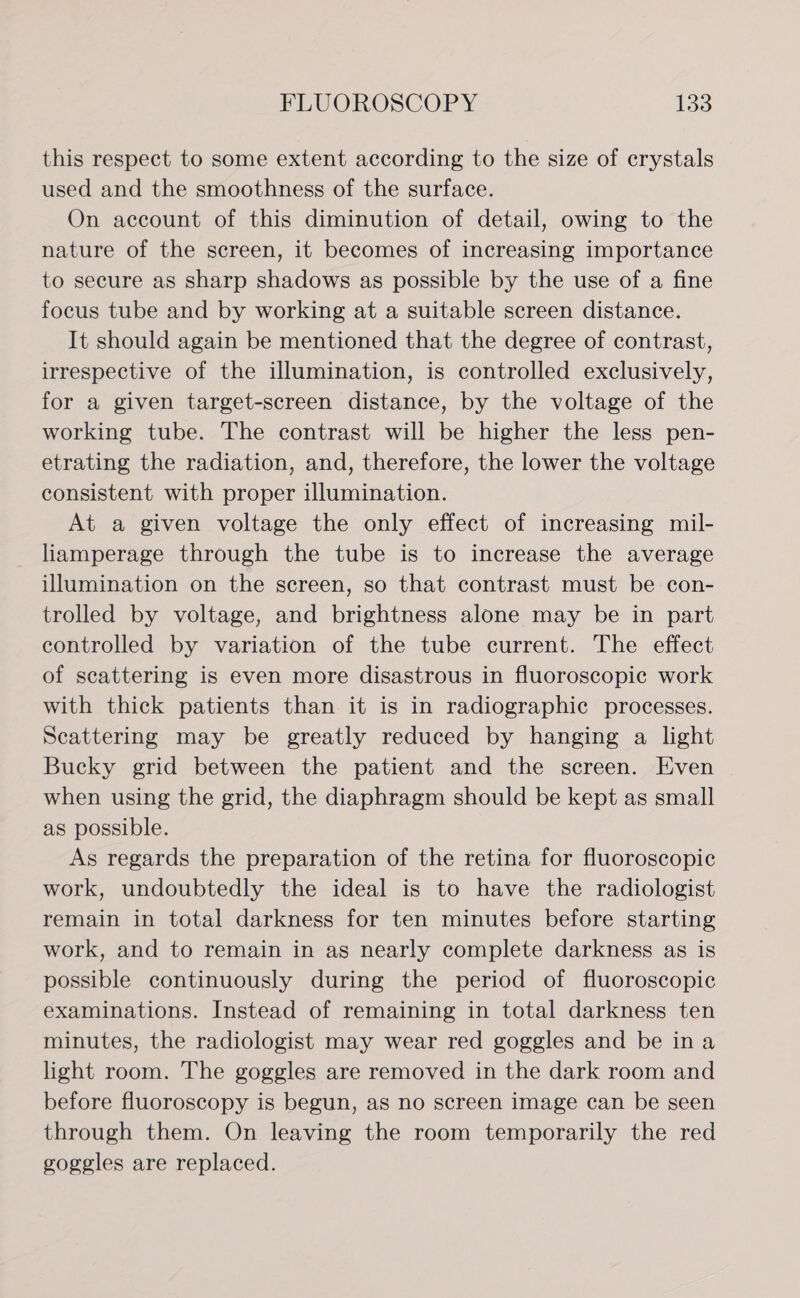 FLUOROSCOPY 133

this respect to some extent according to the size of crystals used and the smoothness of the surface.

On account of this diminution of detail, owing to the nature of the screen, it becomes of increasing importance to secure as sharp shadows as possible by the use of a fine focus tube and by working at a suitable screen distance.

It should again be mentioned that the degree of contrast, irrespective of the illumination, is controlled exclusively, for a given target-screen distance, by the voltage of the working tube. The contrast will be higher the less penetrating the radiation, and, therefore, the lower the voltage consistent with proper illumination.

At a given voltage the only effect of increasing milliamperage through the tube is to increase the average illumination on the screen, so that contrast must be controlled by voltage, and brightness alone may be in part controlled by variation of the tube current. The effect of scattering is even more disastrous in fluoroscopic work with thick patients than it is in radiographic processes. Scattering may be greatly reduced by hanging a light Bucky grid between the patient and the screen. Even when using the grid, the diaphragm should be kept as small as possible.

As regards the preparation of the retina for fluoroscopic work, undoubtedly the ideal is to have the radiologist remain in total darkness for ten minutes before starting work, and to remain in as nearly complete darkness as is possible continuously during the period of fluoroscopic examinations. Instead of remaining in total darkness ten minutes, the radiologist may wear red goggles and be in a light room. The goggles are removed in the dark room and before fluoroscopy is begun, as no screen image can be seen through them. On leaving the room temporarily the red goggles are replaced.